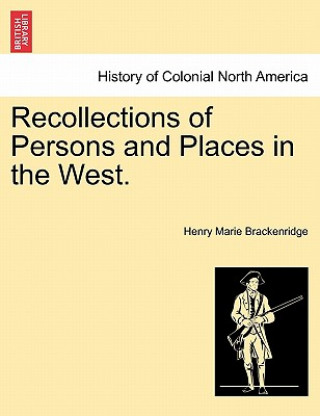 BRITISH LIBRARY

History of Colonial North America

Recollections of Persons and Places in the West.

Henry Marie Brackenridge